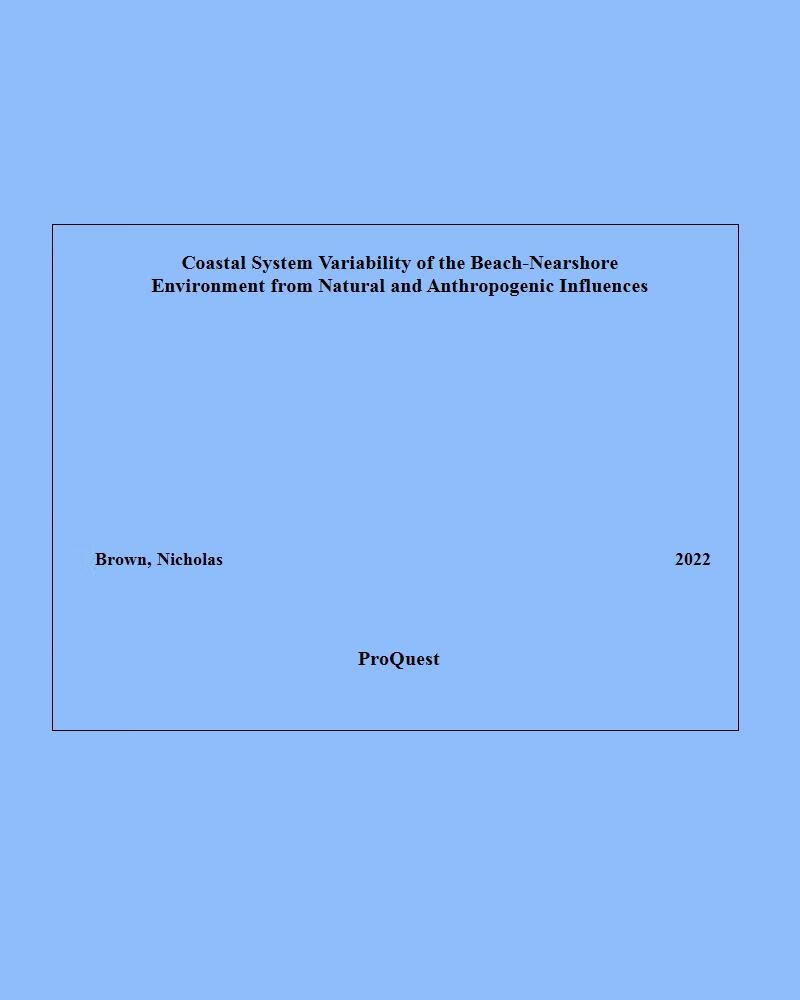 Coastal System Variability of the Beach-Nearshore Environment from Natural and Anthropogenic Influences

Brown, Nicholas 2022

ProQuest